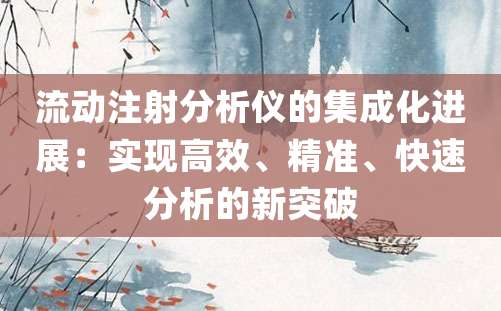 流动注射分析仪的集成化进展：实现高效、精准、快速分析的新突破